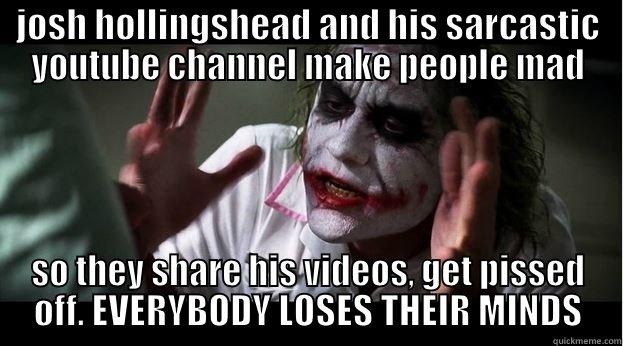 josh hollingshead and his sarcastic youtube channel make people mad

so they share his videos, get pissed off. EVERYBODY LOSES THEIR MINDS

quickmeme.com